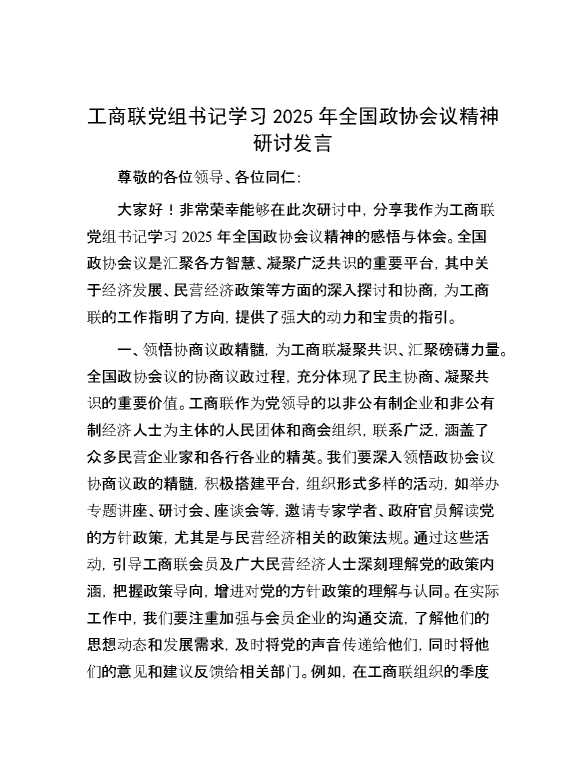 工商联党组书记学习 2025 年全国政协会议精神研讨发言

尊敬的各位领导、各位同仁：

大家好！非常荣幸能够在此次研讨中，分享我作为工商联党组书记学习 2025 年全国政协会议精神的感悟与体会。全国政协会议是汇聚各方智慧、凝聚广泛共识的重要平台，其中关于经济发展、民营经济政策等方面的深入探讨和协商，为工商联的工作指明了方向，提供了强大的动力和宝贵的指引。

一、领悟协商议政精髓，为工商联凝聚共识、汇聚磅礴力量。全国政协会议的协商议政过程，充分体现了民主协商、凝聚共识的重要价值。工商联作为党领导的以非公有制企业和非公有制经济人士为主体的人民团体和商会组织，联系广泛，涵盖了众多民营企业家和各行各业的精英。我们要深入领悟政协会议协商议政的精髓，积极搭建平台，组织形式多样的活动，如举办专题讲座、研讨会、座谈会等，邀请专家学者、政府官员解读党的方针政策，尤其是与民营经济相关的政策法规。通过这些活动，引导工商联会员及广大民营经济人士深刻理解党的政策内涵，把握政策导向，增进对党的方针政策的理解与认同。在实际工作中，我们要注重加强与会员企业的沟通交流，了解他们的思想动态和发展需求，及时将党的声音传递给他们，同时将他们的意见和建议反馈给相关部门。例如，在工商联组织的季度